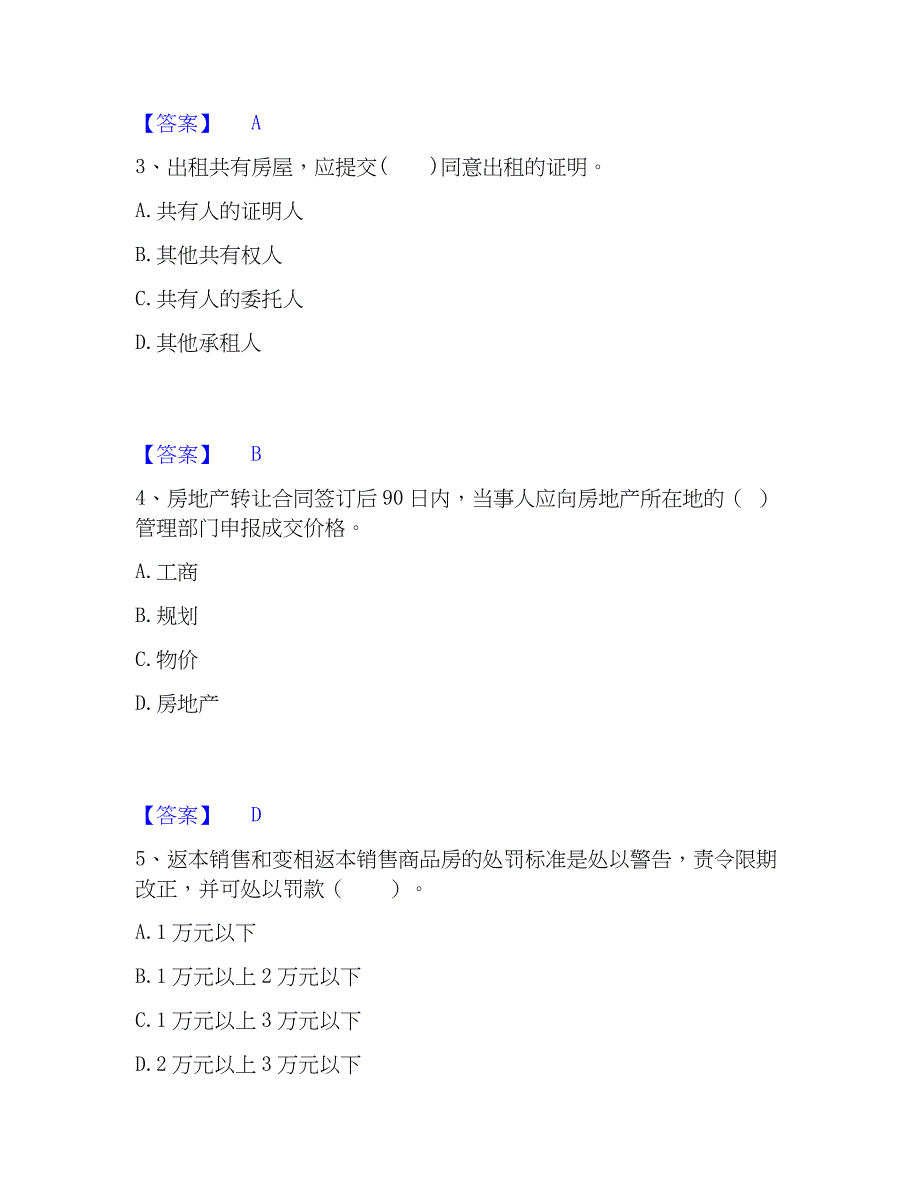 【答案】 A

3、出租共有房屋，应提交（　　）同意出租的证明。

A. 共有人的证明人

B. 其他共有权人

C. 共有人的委托人

D. 其他承租人

【答案】 B

4、房地产转让合同签订后 90 日内，当事人应向房地产所在地的（ ）管理部门申报成交价格。

A. 工商

B. 规划

C. 物价

D. 房地产

【答案】 D

5、返本销售和变相返本销售商品房的处罚标准是处以警告，责令限期改正，并可处以罚款（　　）。

A. 1 万元以下

B. 1 万元以上 2 万元以下

C. 1 万元以上 3 万元以下

D. 2 万元以上 3 万元以下